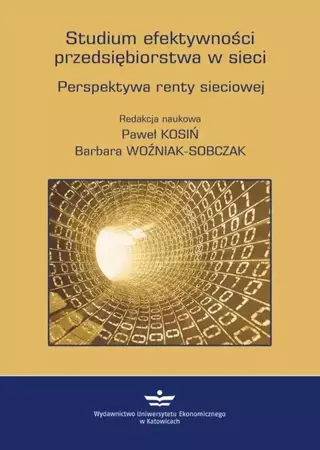 Studium efektywności przedsiębiorstwa w sieci

Perspektywa renty sieciowej

Redakcja naukowa
Paweł KOSIŃ
Barbara WOŹNIAK-SOBCZAK

Wydawnictwo Uniwersytetu Ekonomicznego w Katowicach